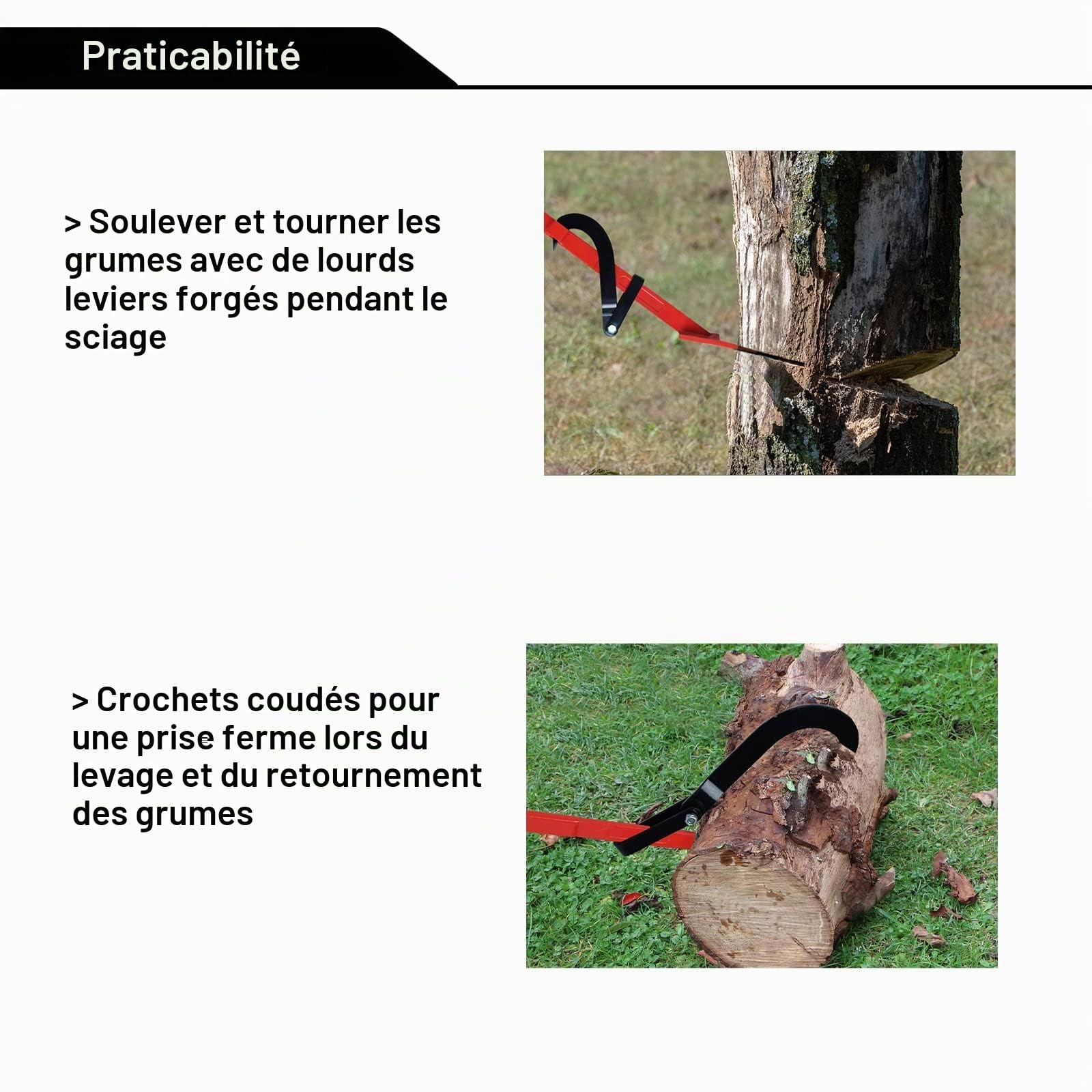 Praticabilité

> Soulever et tourner les grumes avec de lourds leviers forgés pendant le sciage

> Crochets coudés pour une prise ferme lors du levage et du retournement des grumes